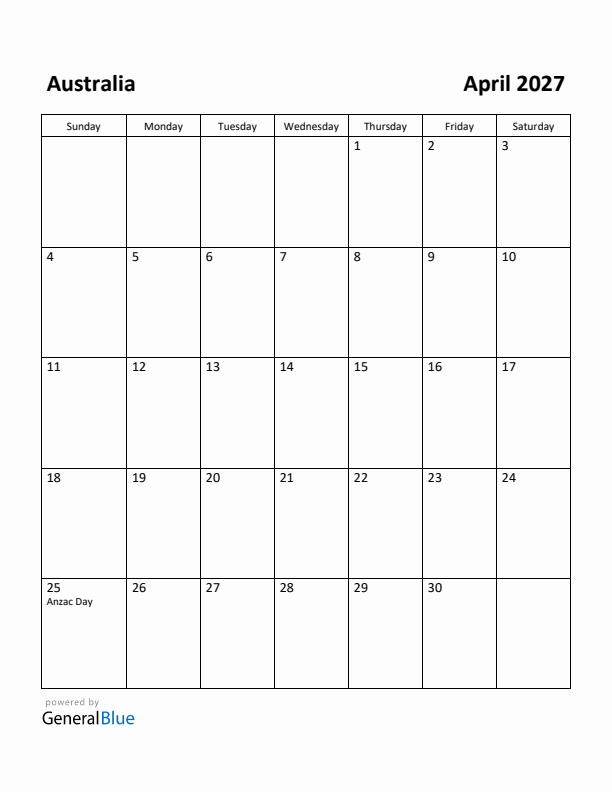 Australia

April 2027

| Sunday | Monday | Tuesday | Wednesday | Thursday | Friday | Saturday |
|---|---|---|---|---|---|---|
| | | | | 1 | 2 | 3 |
| 4 | 5 | 6 | 7 | 8 | 9 | 10 |
| 11 | 12 | 13 | 14 | 15 | 16 | 17 |
| 18 | 19 | 20 | 21 | 22 | 23 | 24 |
| 25 Anzac Day | 26 | 27 | 28 | 29 | 30 | |

powered by
GeneralBlue